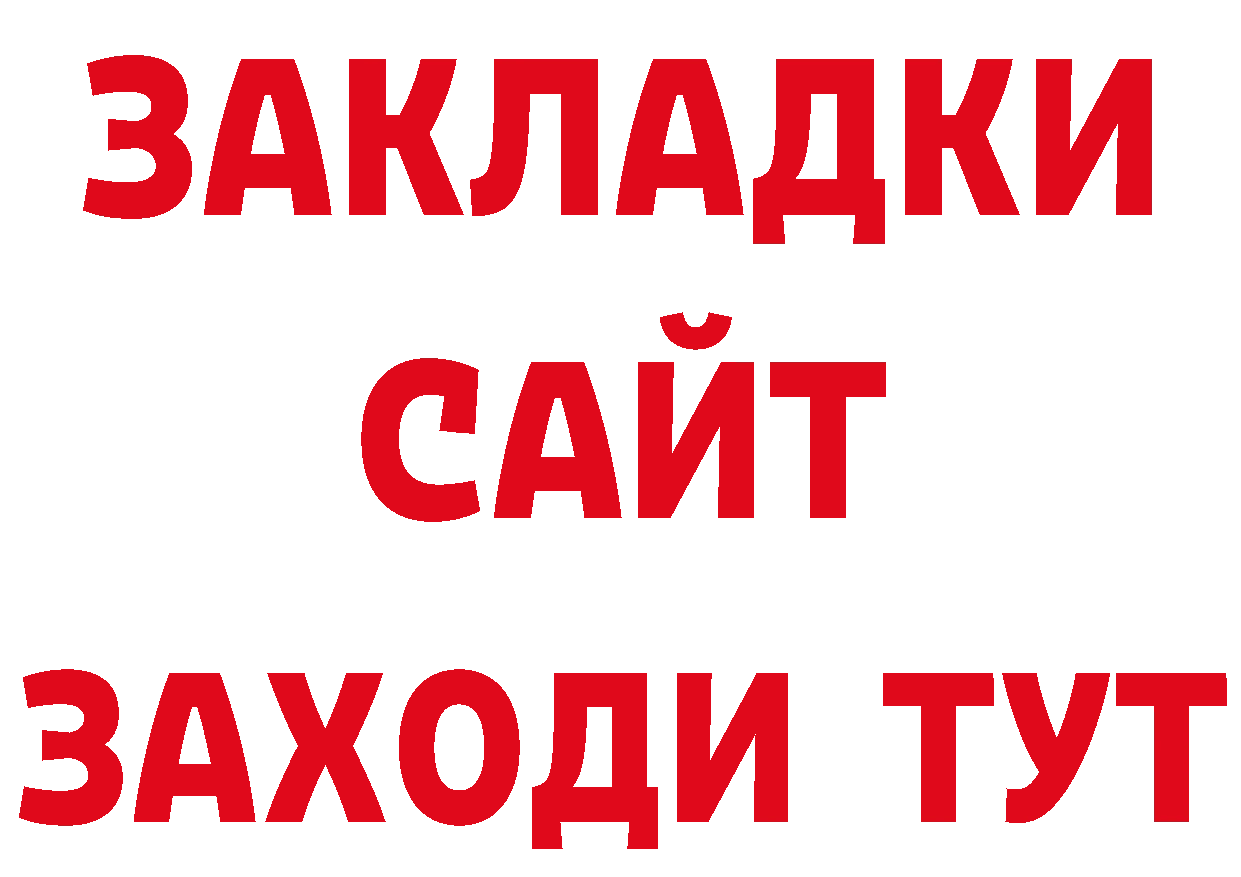 ЗАКЛАДКИ
САЙТ
ЗАХОДИ ТУТ